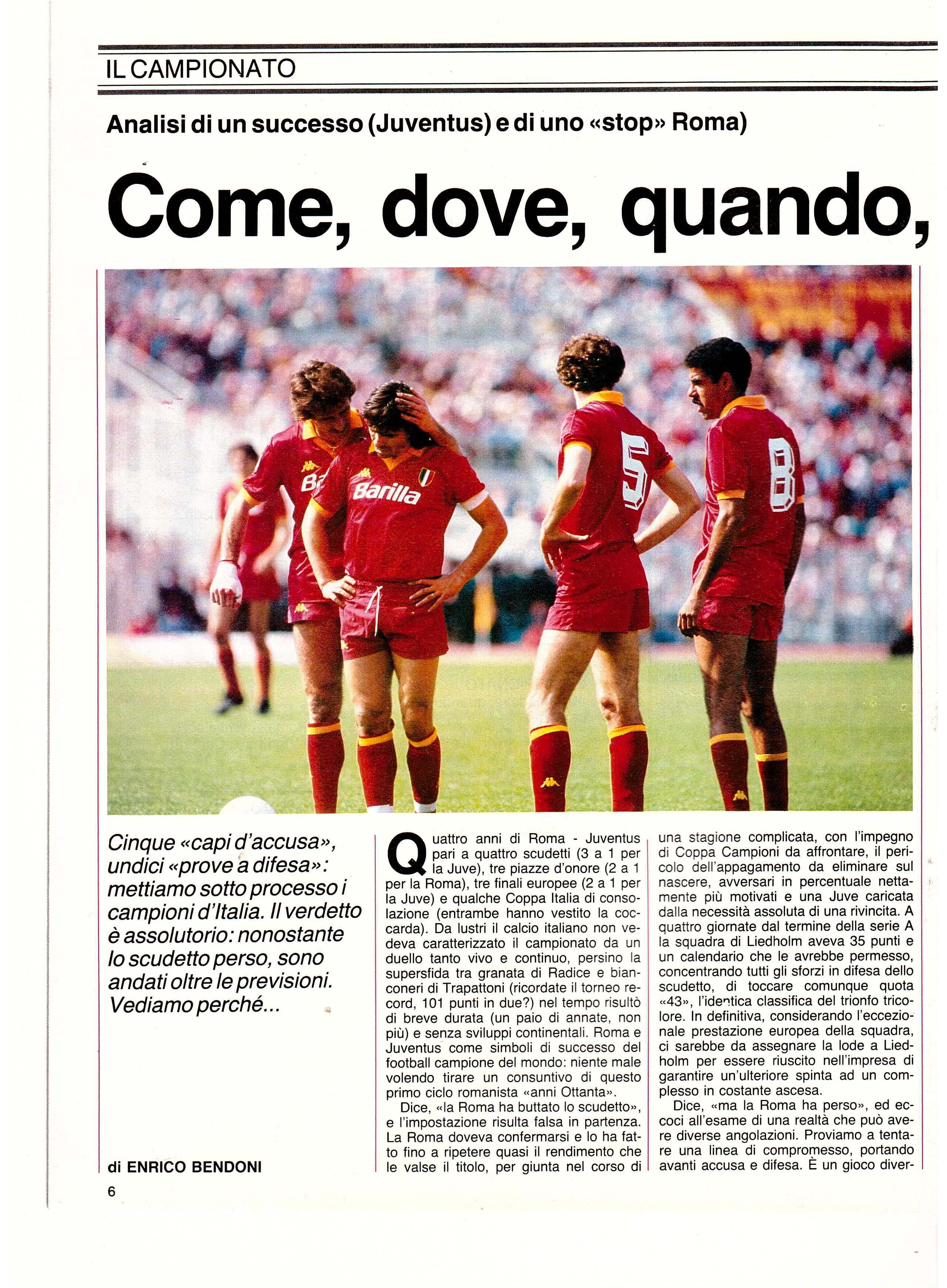 IL CAMPIONATO

Analisi di un successo (Juventus) e di uno «stop» Roma)

Come, dove, quando,

Barilla

5

8

Cinque «capi d'accusa», undici «prove a difesa»: mettiamo sotto processo i campioni d'Italia. Il verdetto è assolutorio: nonostante lo scudetto perso, sono andati oltre le previsioni. Vediamo perché...

di ENRICO BENDONI

Quattro anni di Roma - Juventus pari a quattro scudetti (3 a 1 per la Juve), tre piazze d'onore (2 a 1 per la Roma), tre finali europee (2 a 1 per la Juve) e qualche Coppa Italia di consolazione (entrambe hanno vestito la coccarda). Da lustri il calcio italiano non vedeva caratterizzato il campionato da un duello tanto vivo e continuo, persino la supersfida tra granata di Radice e bianconeri di Trapattoni (ricordate il torneo record, 101 punti in due?) nel tempo risultò di breve durata (un paio di annate, non più) e senza sviluppi continentali. Roma e Juventus come simboli di successo del football campione del mondo: niente male volendo tirare un consuntivo di questo primo ciclo romanista «anni Ottanta».

Dice, «la Roma ha buttato lo scudetto», e l'impostazione risulta falsa in partenza. La Roma doveva confermarsi e lo ha fatto fino a ripetere quasi il rendimento che le valse il titolo, per giunta nel corso di una stagione complicata, con l'impegno di Coppa Campioni da affrontare, il pericolo dell'appagamento da eliminare sul nascere, avversari in percentuale nettamente più motivati e una Juve caricata dalla necessità assoluta di una rivincita. A quattro giornate dal termine della serie A la squadra di Liedholm aveva 35 punti e un calendario che le avrebbe permesso, concentrando tutti gli sforzi in difesa dello scudetto, di toccare comunque quota «43», l'identica classifica del trionfo tricolore. In definitiva, considerando l'eccezionale prestazione europea della squadra, ci sarebbe da assegnare la lode a Liedholm per essere riuscito nell'impresa di garantire un'ulteriore spinta ad un complesso in costante ascesa.

Dice, «ma la Roma ha perso», ed eccoci all'esame di una realtà che può avere diverse angolazioni. Proviamo a tentare una linea di compromesso, portando avanti accusa e difesa. È un gioco diver-

6